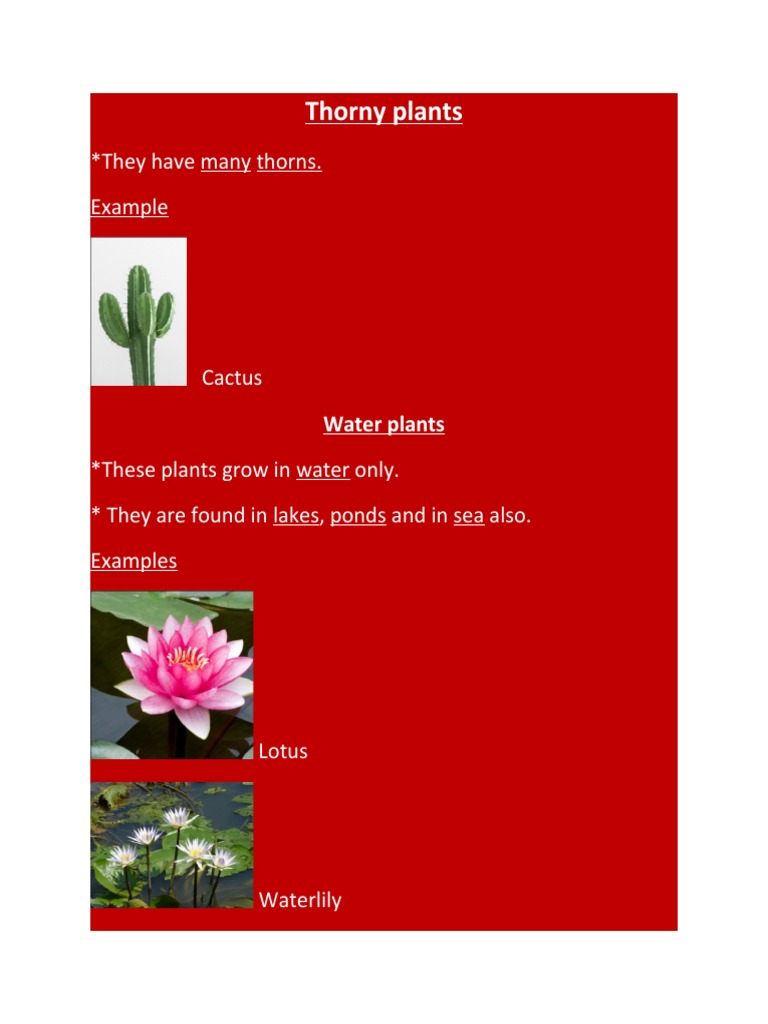 Thorny plants

*They have many thorns.

Example

Cactus

Water plants

*These plants grow in water only.

* They are found in lakes, ponds and in sea also.

Examples

Lotus

Waterlily